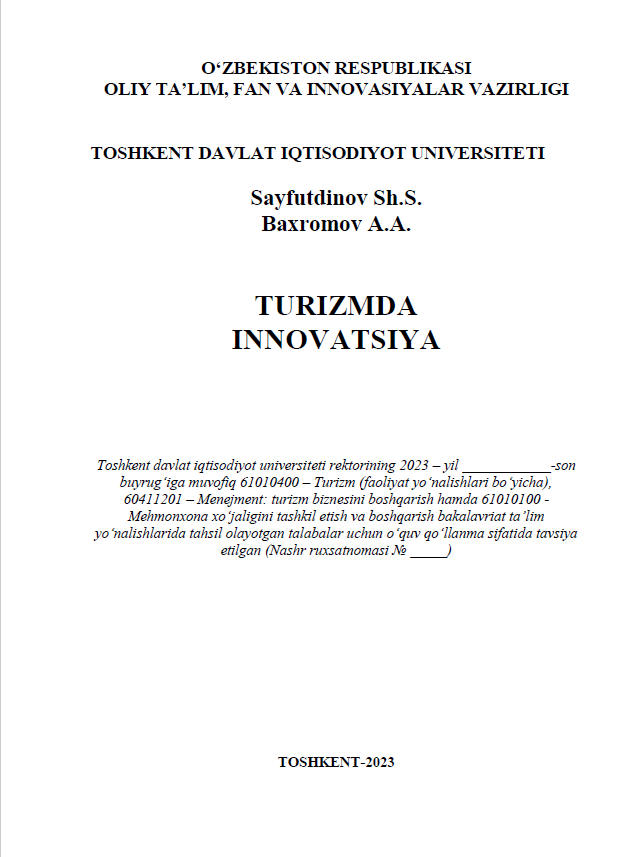 O‘ZBEKISTON RESPUBLIKASI
OLIY TA’LIM, FAN VA INNOVASIYALAR VAZIRLIGI

TOSHKENT DAVLAT IQTISODIYOT UNIVERSITETI

Sayfutdinov Sh.S.
Baxromov A.A.

TURIZMDA
INNOVATSIYA

Toshkent davlat iqtisodiyot universiteti rektorining 2023 – yil ____________-son buyrug‘iga muvofiq 61010400 – Turizm (faoliyat yo‘nalishlari bo‘yicha), 60411201 – Menejment: turizm biznesini boshqarish hamda 61010100 - Mehmonxona xo‘jaligini tashkil etish va boshqarish bakalavriat ta’lim yo‘nalishlarida tahsil olayotgan talabalar uchun o‘quv qo‘llanma sifatida tavsiya etilgan (Nashr ruxsatnomasi № _____)

TOSHKENT-2023